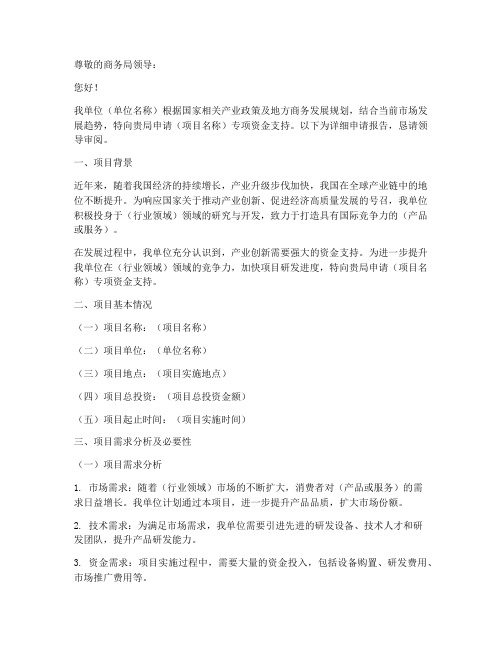 尊敬的商务局领导：

您好！

我单位（单位名称）根据国家相关产业政策及地方商务发展规划，结合当前市场发展趋势，特向贵局申请（项目名称）专项资金支持。以下为详细申请报告，恳请领导审阅。

一、项目背景

近年来，随着我国经济的持续增长，产业升级步伐加快，我国在全球产业链中的地位不断提升。为响应国家关于推动产业创新、促进经济高质量发展的号召，我单位积极投身于（行业领域）领域的研究与开发，致力于打造具有国际竞争力的（产品或服务）。

在发展过程中，我单位充分认识到，产业创新需要强大的资金支持。为进一步提升我单位在（行业领域）领域的竞争力，加快项目研发进度，特向贵局申请（项目名称）专项资金支持。

二、项目基本情况

（一）项目名称：（项目名称）

（二）项目单位：（单位名称）

（三）项目地点：（项目实施地点）

（四）项目总投资：（项目总投资金额）

（五）项目起止时间：（项目实施时间）

三、项目需求分析及必要性

（一）项目需求分析

1. 市场需求：随着（行业领域）市场的不断扩大，消费者对（产品或服务）的需求日益增长。我单位计划通过本项目，进一步提升产品品质，扩大市场份额。

2. 技术需求：为满足市场需求，我单位需要引进先进的研发设备、技术人才和研发团队，提升产品研发能力。

3. 资金需求：项目实施过程中，需要大量的资金投入，包括设备购置、研发费用、市场推广费用等。